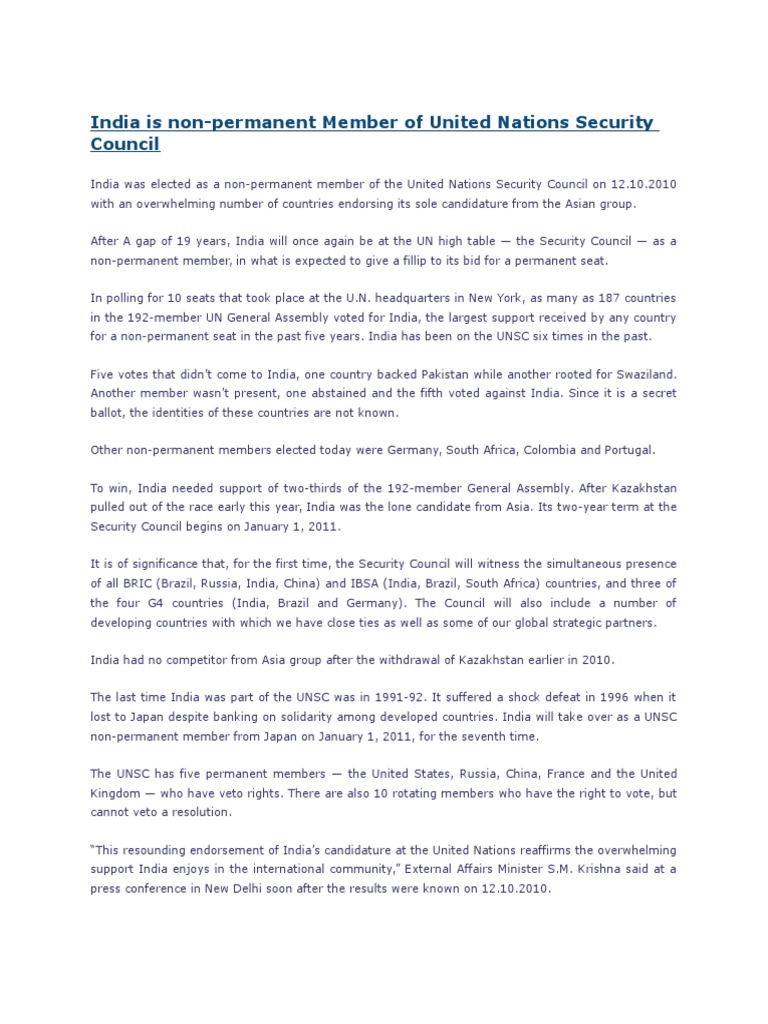 India is non-permanent Member of United Nations Security Council

India was elected as a non-permanent member of the United Nations Security Council on 12.10.2010 with an overwhelming number of countries endorsing its sole candidature from the Asian group.

After A gap of 19 years, India will once again be at the UN high table — the Security Council — as a non-permanent member, in what is expected to give a fillip to its bid for a permanent seat.

In polling for 10 seats that took place at the U.N. headquarters in New York, as many as 187 countries in the 192-member UN General Assembly voted for India, the largest support received by any country for a non-permanent seat in the past five years. India has been on the UNSC six times in the past.

Five votes that didn't come to India, one country backed Pakistan while another rooted for Swaziland. Another member wasn't present, one abstained and the fifth voted against India. Since it is a secret ballot, the identities of these countries are not known.

Other non-permanent members elected today were Germany, South Africa, Colombia and Portugal.

To win, India needed support of two-thirds of the 192-member General Assembly. After Kazakhstan pulled out of the race early this year, India was the lone candidate from Asia. Its two-year term at the Security Council begins on January 1, 2011.

It is of significance that, for the first time, the Security Council will witness the simultaneous presence of all BRIC (Brazil, Russia, India, China) and IBSA (India, Brazil, South Africa) countries, and three of the four G4 countries (India, Brazil and Germany). The Council will also include a number of developing countries with which we have close ties as well as some of our global strategic partners.

India had no competitor from Asia group after the withdrawal of Kazakhstan earlier in 2010.

The last time India was part of the UNSC was in 1991-92. It suffered a shock defeat in 1996 when it lost to Japan despite banking on solidarity among developed countries. India will take over as a UNSC non-permanent member from Japan on January 1, 2011, for the seventh time.

The UNSC has five permanent members — the United States, Russia, China, France and the United Kingdom — who have veto rights. There are also 10 rotating members who have the right to vote, but cannot veto a resolution.

"This resounding endorsement of India's candidature at the United Nations reaffirms the overwhelming support India enjoys in the international community," External Affairs Minister S.M. Krishna said at a press conference in New Delhi soon after the results were known on 12.10.2010.